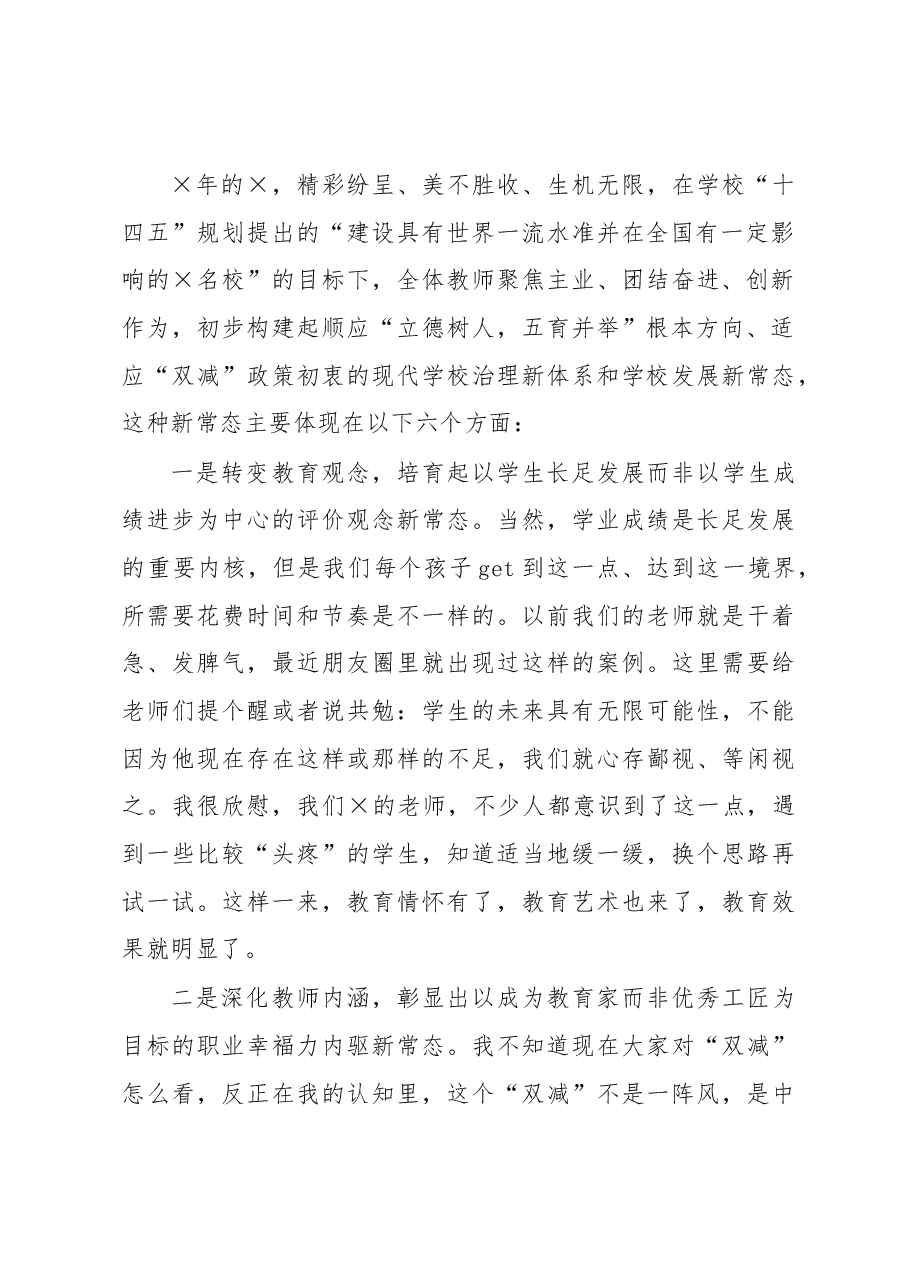 ×年的×，精彩纷呈、美不胜收、生机无限，在学校“十四五”规划提出的“建设具有世界一流水准并在全国有一定影响的×名校”的目标下，全体教师聚焦主业、团结奋进、创新作为，初步构建起顺应“立德树人，五育并举”根本方向、适应“双减”政策初衷的现代学校治理新体系和学校发展新常态，这种新常态主要体现在以下六个方面：

一是转变教育观念，培育起以学生长足发展而非以学生成绩进步为中心的评价观念新常态。当然，学业成绩是长足发展的重要内核，但是我们每个孩子get到这一点、达到这一境界，所需要花费时间和节奏是不一样的。以前我们的老师就是干着急、发脾气，最近朋友圈里就出现过这样的案例。这里需要给老师们提个醒或者说共勉：学生的未来具有无限可能性，不能因为他现在存在这样或那样的不足，我们就心存鄙视、等闲视之。我很欣慰，我们×的老师，不少人都意识到了这一点，遇到一些比较“头疼”的学生，知道适当地缓一缓，换个思路再试一试。这样一来，教育情怀有了，教育艺术也来了，教育效果就明显了。

二是深化教师内涵，彰显出以成为教育家而非优秀工匠为目标的职业幸福力内驱新常态。我不知道现在大家对“双减”怎么看，反正在我的认知里，这个“双减”不是一阵风，是中